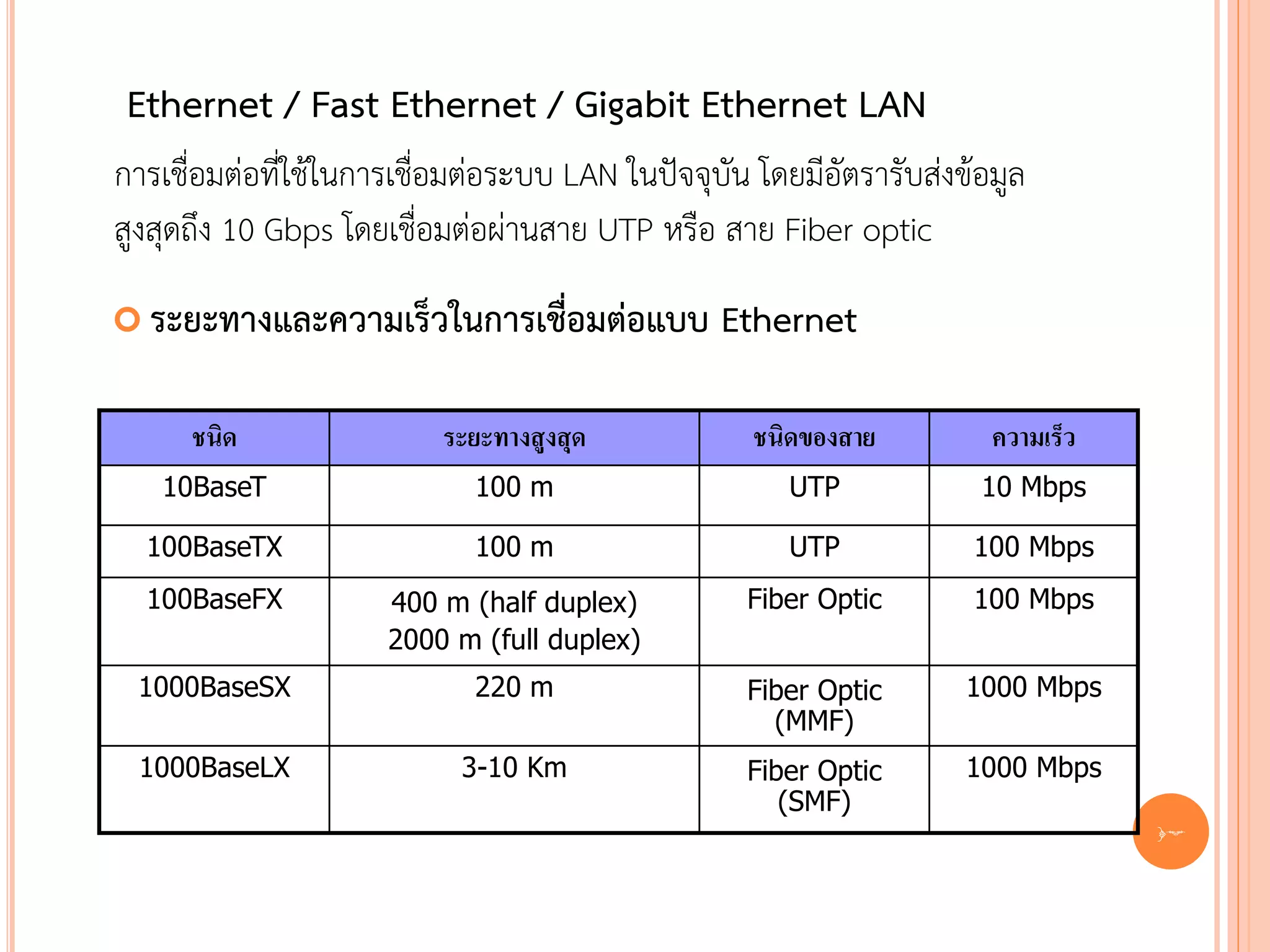 Ethernet / Fast Ethernet / Gigabit Ethernet LAN

การเชื่อมต่อที่ใช้ในการเชื่อมต่อระบบ LAN ในปัจจุบัน โดยมีอัตรารับส่งข้อมูลสูงสุดถึง 10 Gbps โดยเชื่อมต่อผ่านสาย UTP หรือ สาย Fiber optic

ระยะทางและความเร็วในการเชื่อมต่อแบบ Ethernet

| ชนิด | ระยะทางสูงสุด | ชนิดของสาย | ความเร็ว |
|---|---|---|---|
| 10BaseT | 100 m | UTP | 10 Mbps |
| 100BaseTX | 100 m | UTP | 100 Mbps |
| 100BaseFX | 400 m (half duplex) 2000 m (full duplex) | Fiber Optic | 100 Mbps |
| 1000BaseSX | 220 m | Fiber Optic (MMF) | 1000 Mbps |
| 1000BaseLX | 3-10 Km | Fiber Optic (SMF) | 1000 Mbps |